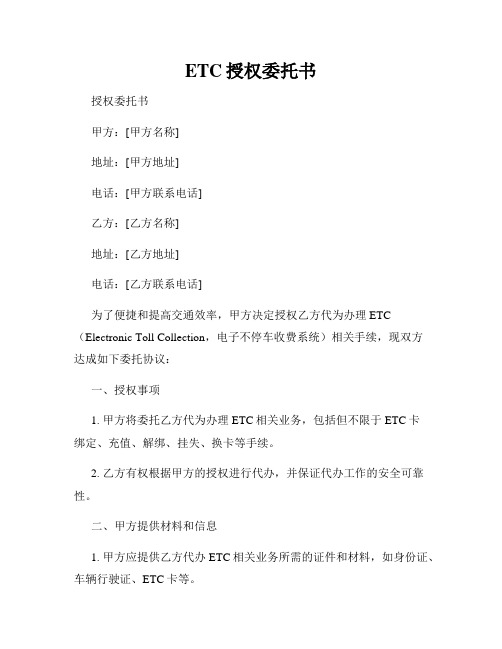 ETC 授权委托书

授权委托书

甲方：[甲方名称]

地址：[甲方地址]

电话：[甲方联系电话]

乙方：[乙方名称]

地址：[乙方地址]

电话：[乙方联系电话]

为了便捷和提高交通效率，甲方决定授权乙方代为办理 ETC（Electronic Toll Collection，电子不停车收费系统）相关手续，现双方达成如下委托协议：

一、授权事项

1. 甲方将委托乙方代为办理 ETC 相关业务，包括但不限于 ETC 卡绑定、充值、解绑、挂失、换卡等手续。

2. 乙方有权根据甲方的授权进行代办，并保证代办工作的安全可靠性。

二、甲方提供材料和信息

1. 甲方应提供乙方代办 ETC 相关业务所需的证件和材料，如身份证、车辆行驶证、ETC 卡等。